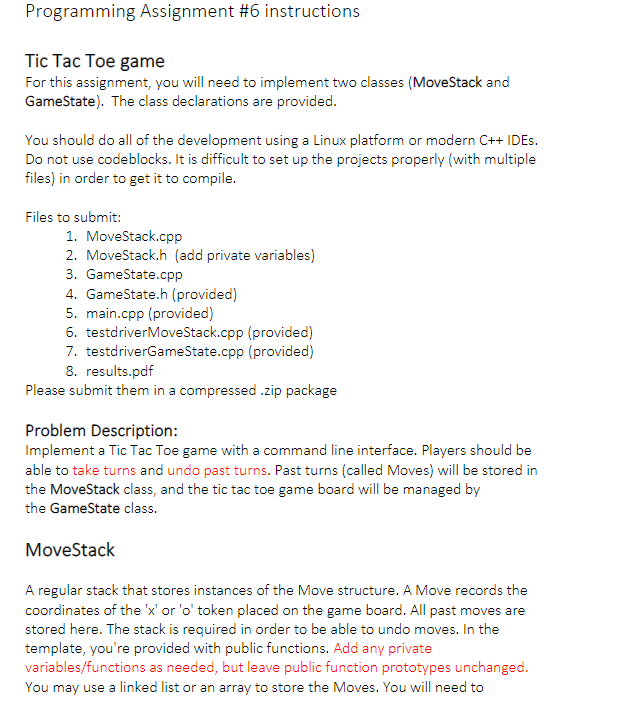 Programming Assignment #6 instructions

Tic Tac Toe game
For this assignment, you will need to implement two classes (MoveStack and GameState). The class declarations are provided.

You should do all of the development using a Linux platform or modern C++ IDEs. Do not use codeblocks. It is difficult to set up the projects properly (with multiple files) in order to get it to compile.

Files to submit:
1. MoveStack.cpp
2. MoveStack.h (add private variables)
3. GameState.cpp
4. GameState.h (provided)
5. main.cpp (provided)
6. testdriverMoveStack.cpp (provided)
7. testdriverGameState.cpp (provided)
8. results.pdf
Please submit them in a compressed .zip package

Problem Description:
Implement a Tic Tac Toe game with a command line interface. Players should be able to take turns and undo past turns. Past turns (called Moves) will be stored in the MoveStack class, and the tic tac toe game board will be managed by the GameState class.

MoveStack

A regular stack that stores instances of the Move structure. A Move records the coordinates of the 'x' or 'o' token placed on the game board. All past moves are stored here. The stack is required in order to be able to undo moves. In the template, you're provided with public functions. Add any private variables/functions as needed, but leave public function prototypes unchanged. You may use a linked list or an array to store the Moves. You will need to